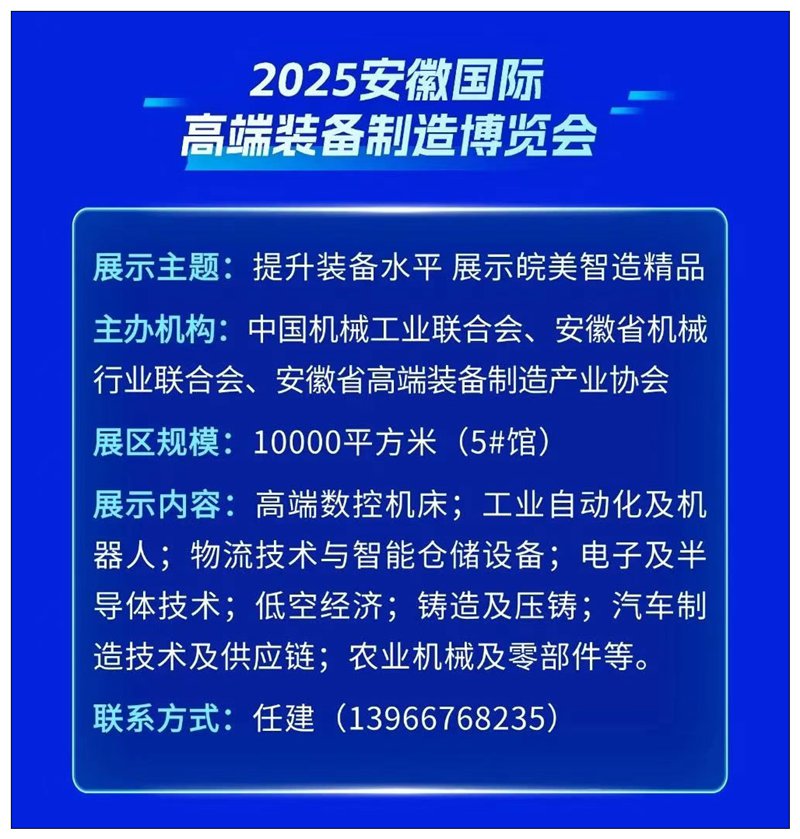 2025安徽国际
高端装备制造博览会

展示主题：提升装备水平 展示皖美智造精品

主办机构：中国机械工业联合会、安徽省机械行业联合会、安徽省高端装备制造产业协会

展区规模：10000平方米（5#馆）

展示内容：高端数控机床；工业自动化及机器人；物流技术与智能仓储设备；电子及半导体技术；低空经济；铸造及压铸；汽车制造技术及供应链；农业机械及零部件等。

联系方式：任建（13966768235）